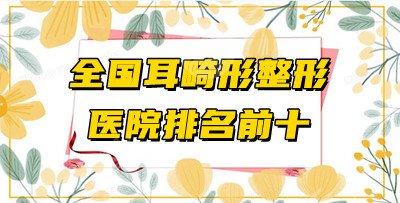 全国耳畸形整形
医院排名前十